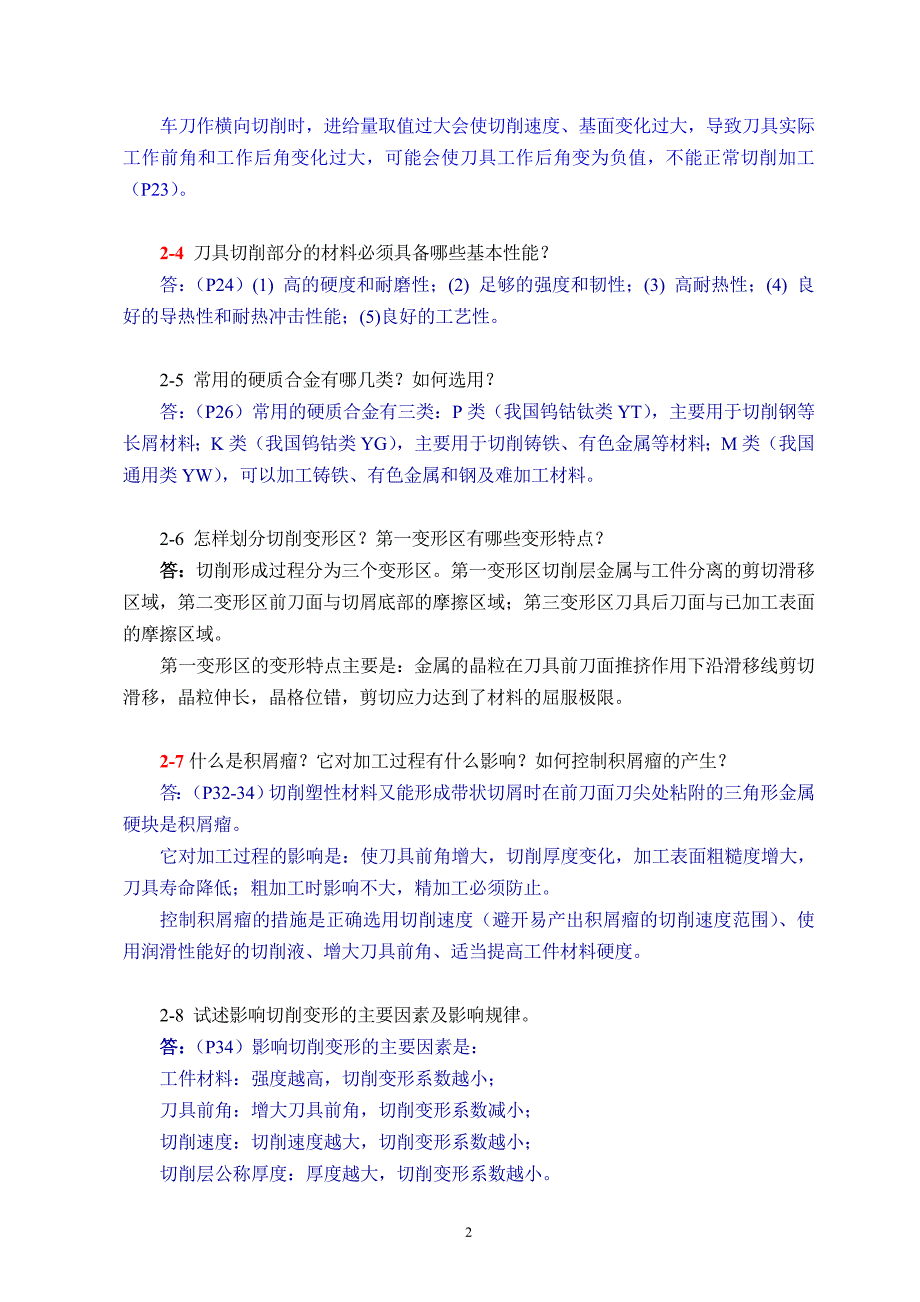 车刀作横向切削时，进给量取值过大会使切削速度、基面变化过大，导致刀具实际工作前角和工作后角变化过大，可能会使刀具工作后角变为负值，不能正常切削加工（P23）。

2-4 刀具切削部分的材料必须具备哪些基本性能？
答：（P24）(1) 高的硬度和耐磨性；(2) 足够的强度和韧性；(3) 高耐热性；(4) 良好的导热性和耐热冲击性能；(5)良好的工艺性。

2-5 常用的硬质合金有哪几类？如何选用？
答：（P26）常用的硬质合金有三类：P 类（我国钨钴钛类 YT），主要用于切削钢等长屑材料；K 类（我国钨钴类 YG），主要用于切削铸铁、有色金属等材料；M 类（我国通用类 YW），可以加工铸铁、有色金属和钢及难加工材料。

2-6 怎样划分切削变形区？第一变形区有哪些变形特点？
答：切削形成过程分为三个变形区。第一变形区切削层金属与工件分离的剪切滑移区域，第二变形区前刀面与切屑底部的摩擦区域；第三变形区刀具后刀面与已加工表面的摩擦区域。
第一变形区的变形特点主要是：金属的晶粒在刀具前刀面推挤作用下沿滑移线剪切滑移，晶粒伸长，晶格位错，剪切应力达到了材料的屈服极限。

2-7 什么是积屑瘤？它对加工过程有什么影响？如何控制积屑瘤的产生？
答：（P32-34）切削塑性材料又能形成带状切屑时在前刀面刀尖处粘附的三角形金属硬块是积屑瘤。
它对加工过程的影响是：使刀具前角增大，切削厚度变化，加工表面粗糙度增大，刀具寿命降低；粗加工时影响不大，精加工必须防止。
控制积屑瘤的措施是正确选用切削速度（避开易产出积屑瘤的切削速度范围）、使用润滑性能好的切削液、增大刀具前角、适当提高工件材料硬度。

2-8 试述影响切削变形的主要因素及影响规律。
答：（P34）影响切削变形的主要因素是：
工件材料：强度越高，切削变形系数越小；
刀具前角：增大刀具前角，切削变形系数减小；
切削速度：切削速度越大，切削变形系数越小；
切削层公称厚度：厚度越大，切削变形系数越小。

2